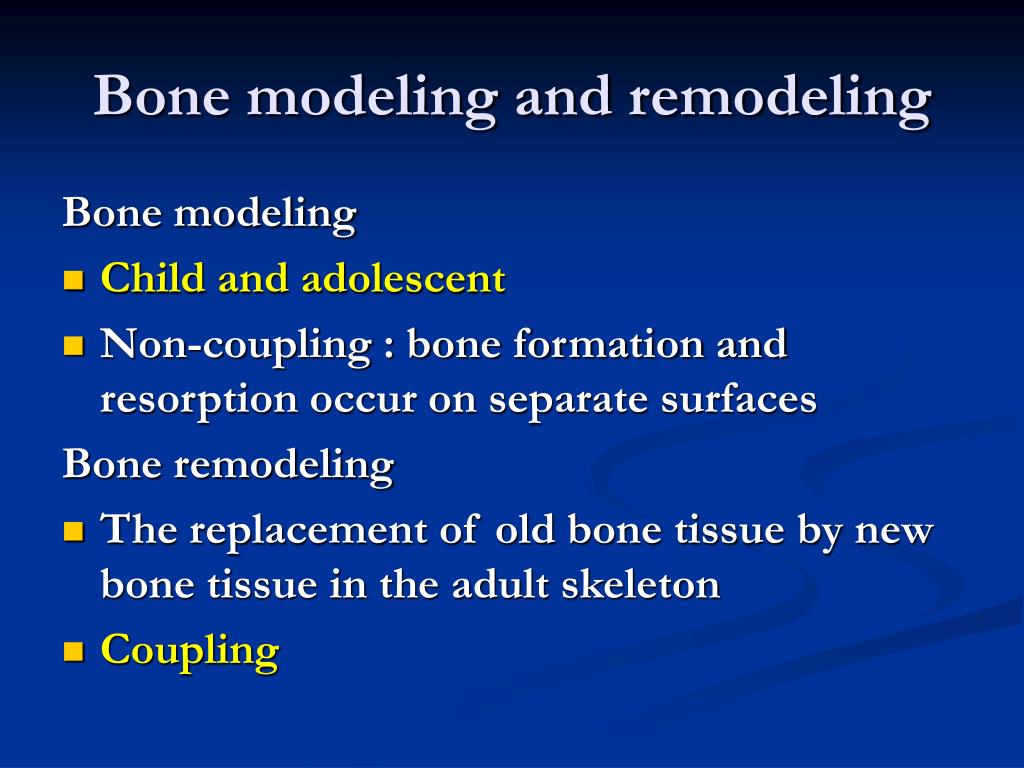 Bone modeling and remodeling

Bone modeling

- Child and adolescent
- Non-coupling : bone formation and resorption occur on separate surfaces

Bone remodeling

- The replacement of old bone tissue by new bone tissue in the adult skeleton
- Coupling